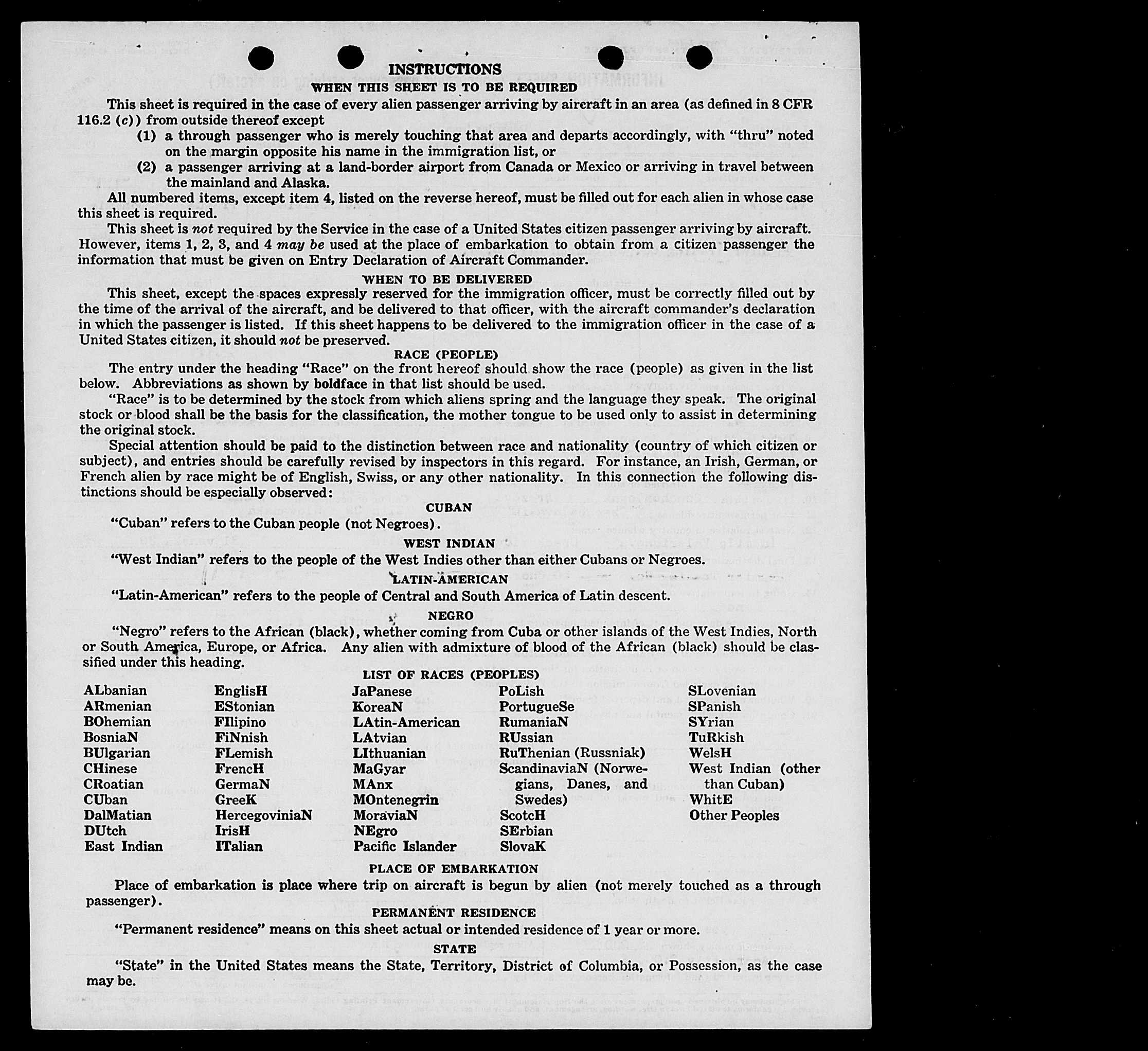 INSTRUCTIONS
WHEN THIS SHEET IS TO BE REQUIRED

This sheet is required in the case of every alien passenger arriving by aircraft in an area (as defined in 8 CFR 116.2 (c)) from outside thereof except
(1) a through passenger who is merely touching that area and departs accordingly, with "thru" noted on the margin opposite his name in the immigration list, or
(2) a passenger arriving at a land-border airport from Canada or Mexico or arriving in travel between the mainland and Alaska.

All numbered items, except item 4, listed on the reverse hereof, must be filled out for each alien in whose case this sheet is required.

This sheet is not required by the Service in the case of a United States citizen passenger arriving by aircraft. However, items 1, 2, 3, and 4 may be used at the place of embarkation to obtain from a citizen passenger the information that must be given on Entry Declaration of Aircraft Commander.

WHEN TO BE DELIVERED

This sheet, except the spaces expressly reserved for the immigration officer, must be correctly filled out by the time of the arrival of the aircraft, and be delivered to that officer, with the aircraft commander's declaration in which the passenger is listed. If this sheet happens to be delivered to the immigration officer in the case of a United States citizen, it should not be preserved.

RACE (PEOPLE)

The entry under the heading "Race" on the front hereof should show the race (people) as given in the list below. Abbreviations as shown by boldface in that list should be used.

"Race" is to be determined by the stock from which aliens spring and the language they speak. The original stock or blood shall be the basis for the classification, the mother tongue to be used only to assist in determining the original stock.

Special attention should be paid to the distinction between race and nationality (country of which citizen or subject), and entries should be carefully revised by inspectors in this regard. For instance, an Irish, German, or French alien by race might be of English, Swiss, or any other nationality. In this connection the following distinctions should be especially observed:

CUBAN

"Cuban" refers to the Cuban people (not Negroes).

WEST INDIAN

"West Indian" refers to the people of the West Indies other than either Cubans or Negroes.

LATIN-AMERICAN

"Latin-American" refers to the people of Central and South America of Latin descent.

NEGRO

"Negro" refers to the African (black), whether coming from Cuba or other islands of the West Indies, North or South America, Europe, or Africa. Any alien with admixture of blood of the African (black) should be classified under this heading.

LIST OF RACES (PEOPLES)

ALbanian
ARmenian
BOhemian
BosniaN
BUlgarian
CHinese
CRoatian
CUban
DalMatian
DUtch
East Indian

EnglisH
EStonian
FIlipino
FiNnish
FLemish
FrencH
GermaN
GreeK
HercegoviniaN
IrisH
ITalian

JaPanese
KoreaN
LAtin-American
LAtvian
LIthuanian
MaGyar
MAnx
MOntenegrin
MoraviaN
NEgro
Pacific Islander

PoLish
PortugueSe
RumaniaN
RUssian
RuThenian (Russniak)
ScandinaviaN (Norwegians, Danes, and Swedes)
ScotcH
SErbian
SlovaK

SLovenian
SPanish
SYrian
TuRkish
WelsH
West Indian (other than Cuban)
WhitE
Other Peoples

PLACE OF EMBARKATION

Place of embarkation is place where trip on aircraft is begun by alien (not merely touched as a through passenger).

PERMANENT RESIDENCE

"Permanent residence" means on this sheet actual or intended residence of 1 year or more.

STATE

"State" in the United States means the State, Territory, District of Columbia, or Possession, as the case may be.